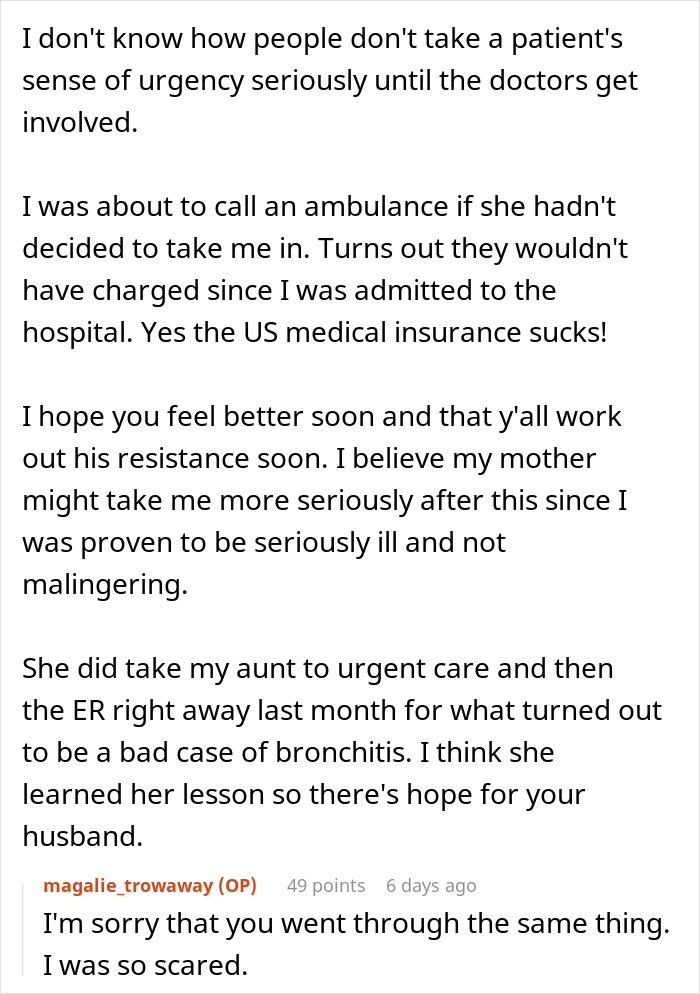 I don't know how people don't take a patient's sense of urgency seriously until the doctors get involved.

I was about to call an ambulance if she hadn't decided to take me in. Turns out they wouldn't have charged since I was admitted to the hospital. Yes the US medical insurance sucks!

I hope you feel better soon and that y'all work out his resistance soon. I believe my mother might take me more seriously after this since I was proven to be seriously ill and not malingering.

She did take my aunt to urgent care and then the ER right away last month for what turned out to be a bad case of bronchitis. I think she learned her lesson so there's hope for your husband.

magalie_trowaway (OP) 49 points 6 days ago
I'm sorry that you went through the same thing. I was so scared.